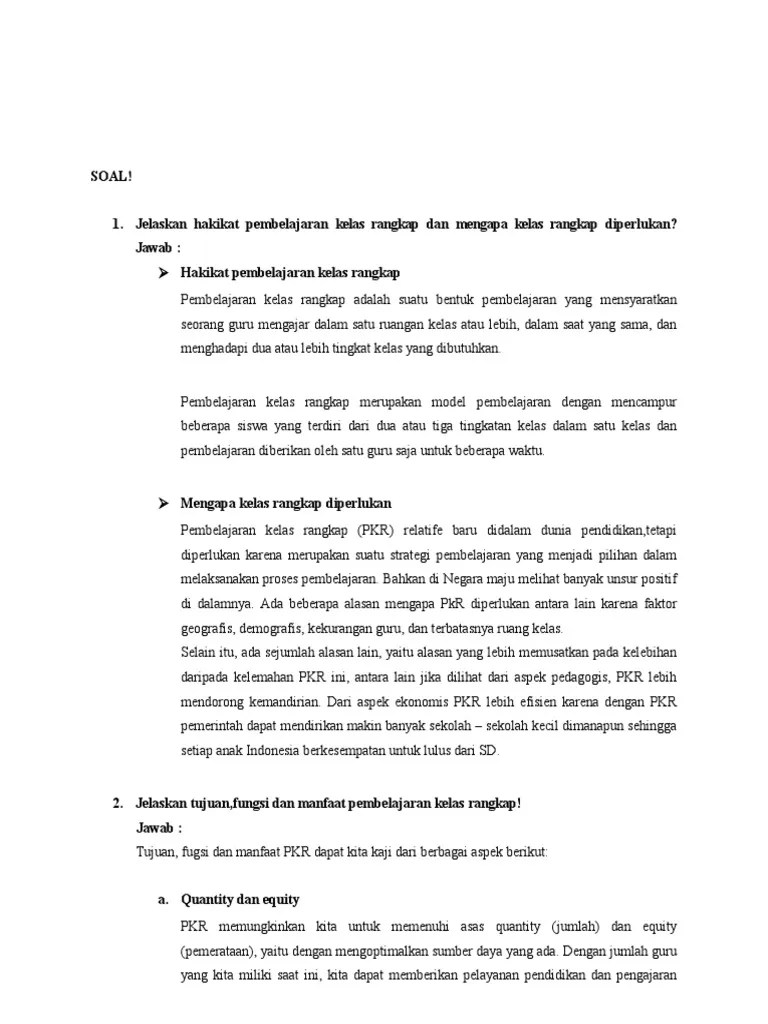 SOAL!

1. Jelaskan hakikat pembelajaran kelas rangkap dan mengapa kelas rangkap diperlukan?
Jawab :

➢ Hakikat pembelajaran kelas rangkap

Pembelajaran kelas rangkap adalah suatu bentuk pembelajaran yang mensyaratkan seorang guru mengajar dalam satu ruangan kelas atau lebih, dalam saat yang sama, dan menghadapi dua atau lebih tingkat kelas yang dibutuhkan.

Pembelajaran kelas rangkap merupakan model pembelajaran dengan mencampur beberapa siswa yang terdiri dari dua atau tiga tingkatan kelas dalam satu kelas dan pembelajaran diberikan oleh satu guru saja untuk beberapa waktu.

➢ Mengapa kelas rangkap diperlukan

Pembelajaran kelas rangkap (PKR) relatife baru didalam dunia pendidikan,tetapi diperlukan karena merupakan suatu strategi pembelajaran yang menjadi pilihan dalam melaksanakan proses pembelajaran. Bahkan di Negara maju melihat banyak unsur positif di dalamnya. Ada beberapa alasan mengapa PkR diperlukan antara lain karena faktor geografis, demografis, kekurangan guru, dan terbatasnya ruang kelas.
Selain itu, ada sejumlah alasan lain, yaitu alasan yang lebih memusatkan pada kelebihan daripada kelemahan PKR ini, antara lain jika dilihat dari aspek pedagogis, PKR lebih mendorong kemandirian. Dari aspek ekonomis PKR lebih efisien karena dengan PKR pemerintah dapat mendirikan makin banyak sekolah – sekolah kecil dimanapun sehingga setiap anak Indonesia berkesempatan untuk lulus dari SD.

2. Jelaskan tujuan,fungsi dan manfaat pembelajaran kelas rangkap!
Jawab :
Tujuan, fugsi dan manfaat PKR dapat kita kaji dari berbagai aspek berikut:

a. Quantity dan equity

PKR memungkinkan kita untuk memenuhi asas quantity (jumlah) dan equity (pemerataan), yaitu dengan mengoptimalkan sumber daya yang ada. Dengan jumlah guru yang kita miliki saat ini, kita dapat memberikan pelayanan pendidikan dan pengajaran